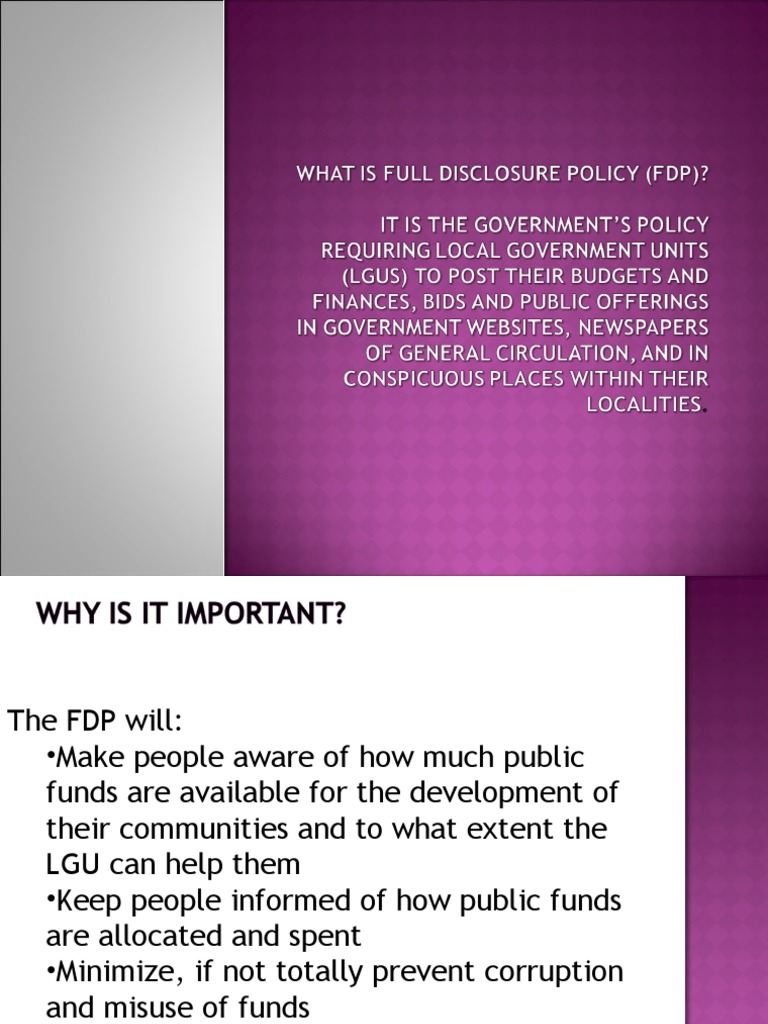 WHAT IS FULL DISCLOSURE POLICY (FDP)?

IT IS THE GOVERNMENT'S POLICY REQUIRING LOCAL GOVERNMENT UNITS (LGUS) TO POST THEIR BUDGETS AND FINANCES, BIDS AND PUBLIC OFFERINGS IN GOVERNMENT WEBSITES, NEWSPAPERS OF GENERAL CIRCULATION, AND IN CONSPICUOUS PLACES WITHIN THEIR LOCALITIES.

WHY IS IT IMPORTANT?

The FDP will:
• Make people aware of how much public funds are available for the development of their communities and to what extent the LGU can help them
• Keep people informed of how public funds are allocated and spent
• Minimize, if not totally prevent corruption and misuse of funds